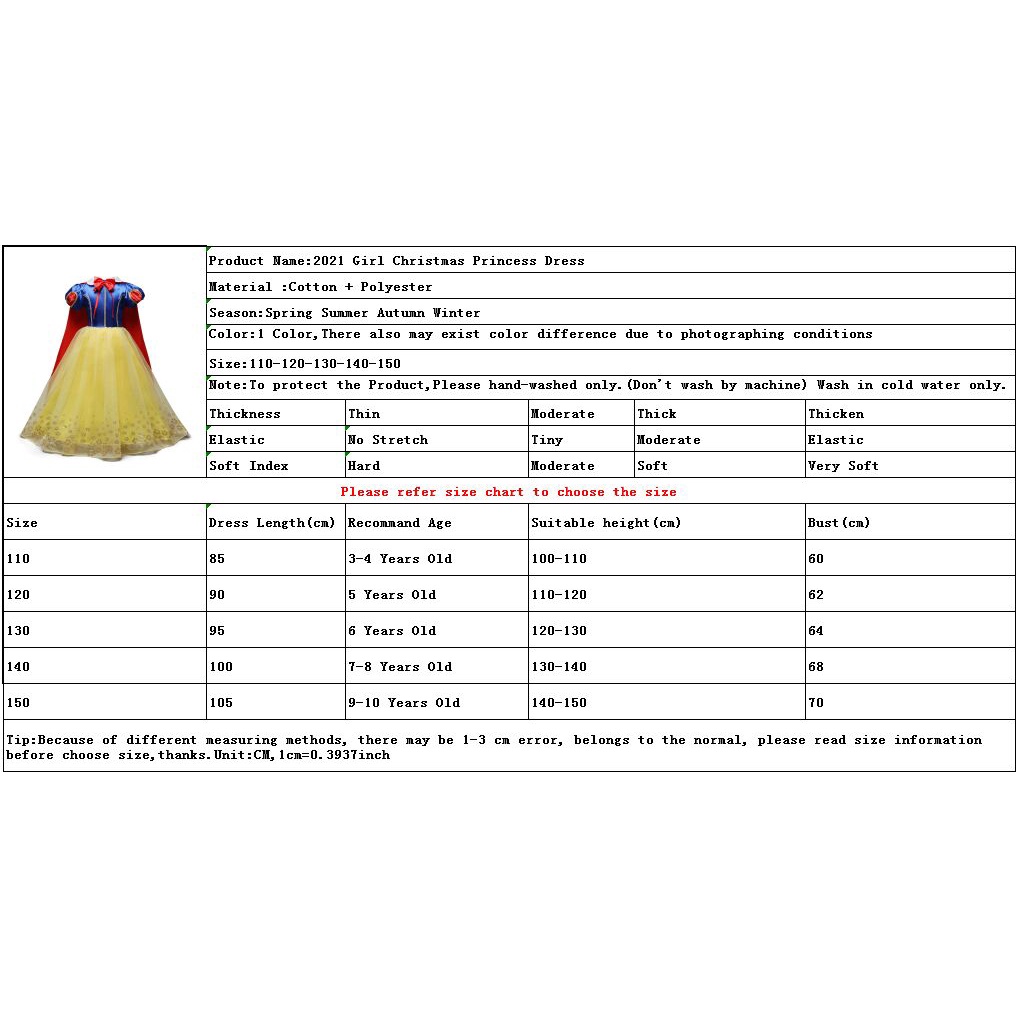 Product Name:2021 Girl Christmas Princess Dress

Material :Cotton + Polyester

Season:Spring Summer Autumn Winter

Color:1 Color,There also may exist color difference due to photographing conditions

Size:110-120-130-140-150

Note:To protect the Product,Please hand-washed only.(Don't wash by machine) Wash in cold water only.

| Thickness | Thin | Moderate | Thick | Thicken |
|---|---|---|---|---|
| Elastic | No Stretch | Tiny | Moderate | Elastic |
| Soft Index | Hard | Moderate | Soft | Very Soft |

Please refer size chart to choose the size

| Size | Dress Length(cm) | Recommand Age | Suitable height(cm) | Bust(cm) |
|---|---|---|---|---|
| 110 | 85 | 3-4 Years Old | 100-110 | 60 |
| 120 | 90 | 5 Years Old | 110-120 | 62 |
| 130 | 95 | 6 Years Old | 120-130 | 64 |
| 140 | 100 | 7-8 Years Old | 130-140 | 68 |
| 150 | 105 | 9-10 Years Old | 140-150 | 70 |

Tip:Because of different measuring methods, there may be 1-3 cm error, belongs to the normal, please read size information before choose size,thanks.Unit:CM,1cm=0.3937inch